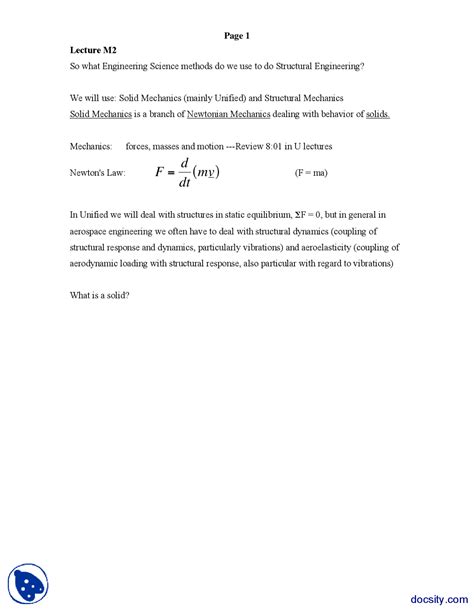 Page 1

Lecture M2

So what Engineering Science methods do we use to do Structural Engineering?

We will use: Solid Mechanics (mainly Unified) and Structural Mechanics
Solid Mechanics is a branch of Newtonian Mechanics dealing with behavior of solids.

Mechanics: forces, masses and motion ---Review 8:01 in U lectures

Newton's Law: $F = \frac{d}{dt}(m\underline{v})$ (F = ma)

In Unified we will deal with structures in static equilibrium, ΣF = 0, but in general in aerospace engineering we often have to deal with structural dynamics (coupling of structural response and dynamics, particularly vibrations) and aeroelasticity (coupling of aerodynamic loading with structural response, also particular with regard to vibrations)

What is a solid?

docsity.com